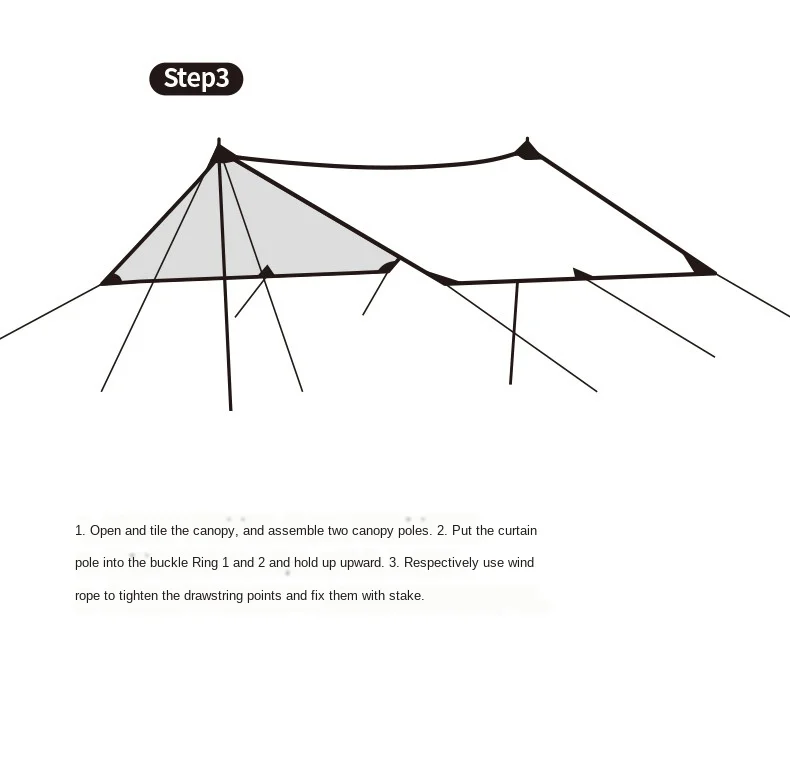 Step3

1. Open and tile the canopy, and assemble two canopy poles. 2. Put the curtain pole into the buckle Ring 1 and 2 and hold up upward. 3. Respectively use wind rope to tighten the drawstring points and fix them with stake.